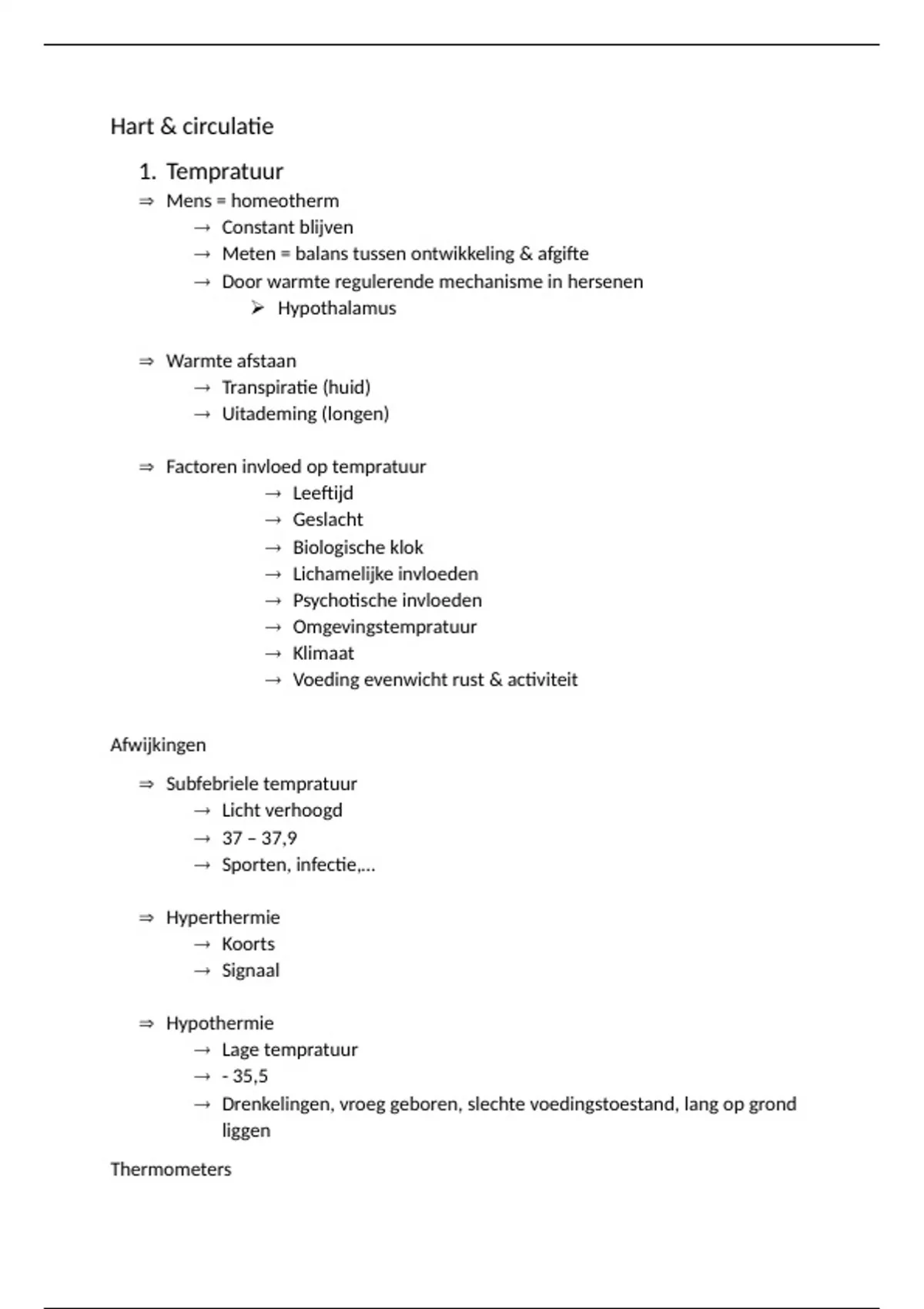 Hart & circulatie

1. Tempratuur

⇒ Mens = homeotherm
→ Constant blijven
→ Meten = balans tussen ontwikkeling & afgifte
→ Door warmte regulerende mechanisme in hersenen
➢ Hypothalamus

⇒ Warmte afstaan
→ Transpiratie (huid)
→ Uitademing (longen)

⇒ Factoren invloed op tempratuur
→ Leeftijd
→ Geslacht
→ Biologische klok
→ Lichamelijke invloeden
→ Psychotische invloeden
→ Omgevingstempratuur
→ Klimaat
→ Voeding evenwicht rust & activiteit

Afwijkingen

⇒ Subfebriele tempratuur
→ Licht verhoogd
→ 37 – 37,9
→ Sporten, infectie,…

⇒ Hyperthermie
→ Koorts
→ Signaal

⇒ Hypothermie
→ Lage tempratuur
→ - 35,5
→ Drenkelingen, vroeg geboren, slechte voedingstoestand, lang op grond liggen

Thermometers